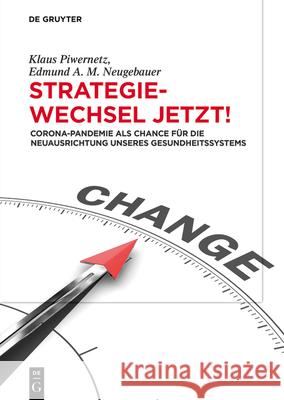 DE GRUYTER

Klaus Piwernetz,
Edmund A. M. Neugebauer

STRATEGIE-WECHSEL JETZT!

CORONA-PANDEMIE ALS CHANCE FÜR DIE NEUAUSRICHTUNG UNSERES GESUNDHEITSSYSTEMS

CHANGE

DE
G

Kraina Książek